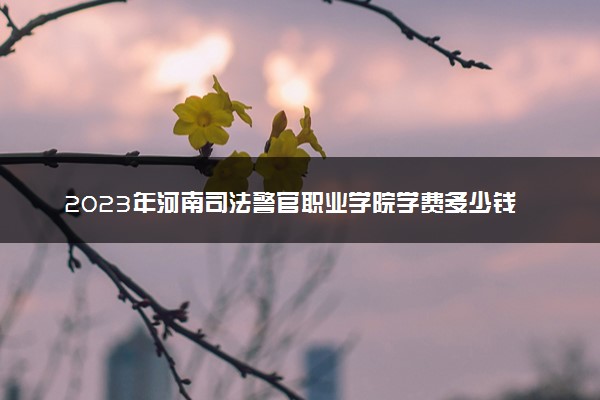 2023年河南司法警官职业学院学费多少钱